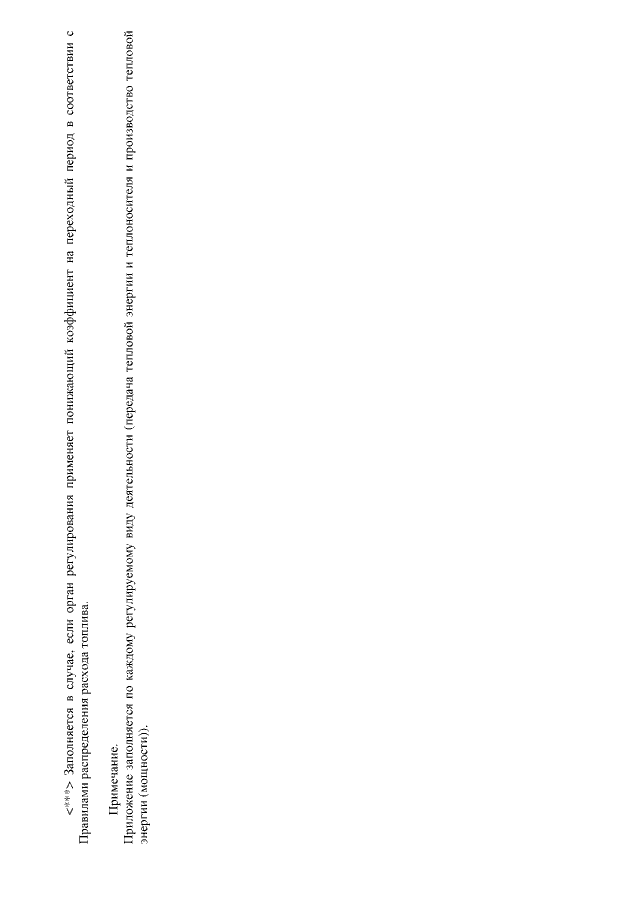 <***> Заполняется в случае, если орган регулирования применяет понижающий коэффициент на переходный период в соответствии с Правилами распределения расхода топлива.

Примечание.
Приложение заполняется по каждому регулируемому виду деятельности (передача тепловой энергии и теплоносителя и производство тепловой энергии (мощности)).